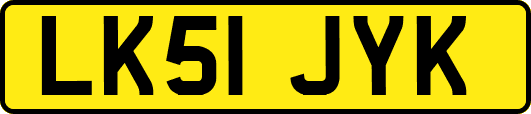 LK51 JYK